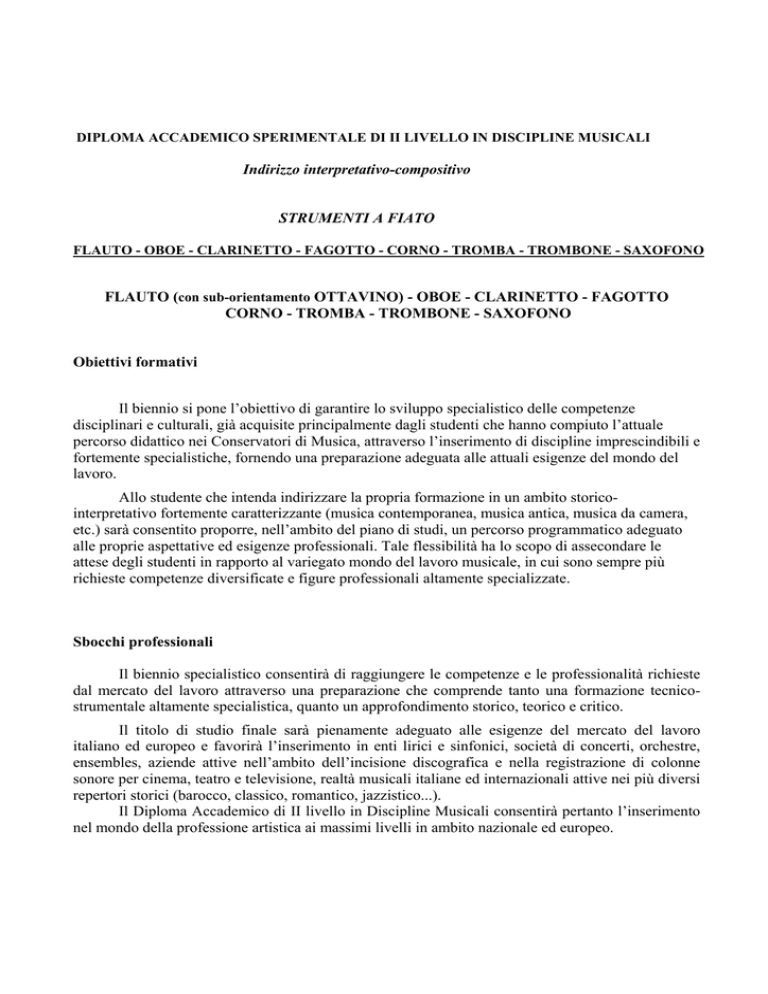 DIPLOMA ACCADEMICO SPERIMENTALE DI II LIVELLO IN DISCIPLINE MUSICALI

Indirizzo interpretativo-compositivo

STRUMENTI A FIATO

FLAUTO - OBOE - CLARINETTO - FAGOTTO - CORNO - TROMBA - TROMBONE - SAXOFONO

FLAUTO (con sub-orientamento OTTAVINO) - OBOE - CLARINETTO - FAGOTTO CORNO - TROMBA - TROMBONE - SAXOFONO

Obiettivi formativi

Il biennio si pone l'obiettivo di garantire lo sviluppo specialistico delle competenze disciplinari e culturali, già acquisite principalmente dagli studenti che hanno compiuto l'attuale percorso didattico nei Conservatori di Musica, attraverso l'inserimento di discipline imprescindibili e fortemente specialistiche, fornendo una preparazione adeguata alle attuali esigenze del mondo del lavoro.

Allo studente che intenda indirizzare la propria formazione in un ambito storico-interpretativo fortemente caratterizzante (musica contemporanea, musica antica, musica da camera, etc.) sarà consentito proporre, nell'ambito del piano di studi, un percorso programmatico adeguato alle proprie aspettative ed esigenze professionali. Tale flessibilità ha lo scopo di assecondare le attese degli studenti in rapporto al variegato mondo del lavoro musicale, in cui sono sempre più richieste competenze diversificate e figure professionali altamente specializzate.

Sbocchi professionali

Il biennio specialistico consentirà di raggiungere le competenze e le professionalità richieste dal mercato del lavoro attraverso una preparazione che comprende tanto una formazione tecnico-strumentale altamente specialistica, quanto un approfondimento storico, teorico e critico.

Il titolo di studio finale sarà pienamente adeguato alle esigenze del mercato del lavoro italiano ed europeo e favorirà l'inserimento in enti lirici e sinfonici, società di concerti, orchestre, ensembles, aziende attive nell'ambito dell'incisione discografica e nella registrazione di colonne sonore per cinema, teatro e televisione, realtà musicali italiane ed internazionali attive nei più diversi repertori storici (barocco, classico, romantico, jazzistico...).

Il Diploma Accademico di II livello in Discipline Musicali consentirà pertanto l'inserimento nel mondo della professione artistica ai massimi livelli in ambito nazionale ed europeo.